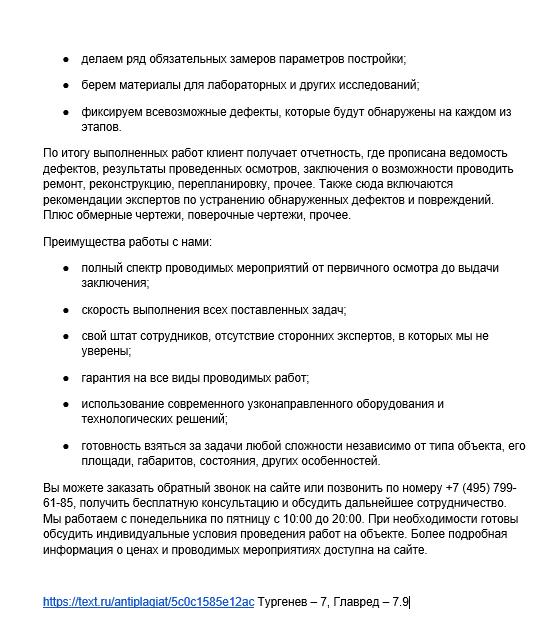 ● делаем ряд обязательных замеров параметров постройки;

● берем материалы для лабораторных и других исследований;

● фиксируем всевозможные дефекты, которые будут обнаружены на каждом из этапов.

По итогу выполненных работ клиент получает отчетность, где прописана ведомость дефектов, результаты проведенных осмотров, заключения о возможности проводить ремонт, реконструкцию, перепланировку, прочее. Также сюда включаются рекомендации экспертов по устранению обнаруженных дефектов и повреждений. Плюс обмерные чертежи, поверочные чертежи, прочее.

Преимущества работы с нами:

● полный спектр проводимых мероприятий от первичного осмотра до выдачи заключения;

● скорость выполнения всех поставленных задач;

● свой штат сотрудников, отсутствие сторонних экспертов, в которых мы не уверены;

● гарантия на все виды проводимых работ;

● использование современного узконаправленного оборудования и технологических решений;

● готовность взяться за задачи любой сложности независимо от типа объекта, его площади, габаритов, состояния, других особенностей.

Вы можете заказать обратный звонок на сайте или позвонить по номеру +7 (495) 799-61-85, получить бесплатную консультацию и обсудить дальнейшее сотрудничество. Мы работаем с понедельника по пятницу с 10:00 до 20:00. При необходимости готовы обсудить индивидуальные условия проведения работ на объекте. Более подробная информация о ценах и проводимых мероприятиях доступна на сайте.

https://text.ru/antiplagiat/5c0c1585e12ac Тургенев – 7, Главред – 7.9